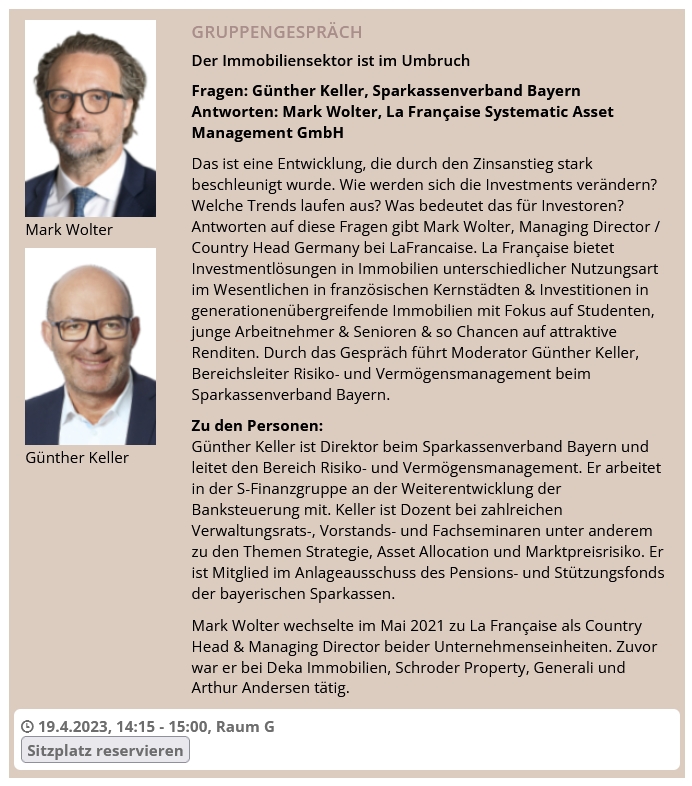 Mark Wolter

Günther Keller

GRUPPENGESPRÄCH

Der Immobiliensektor ist im Umbruch

Fragen: Günther Keller, Sparkassenverband Bayern
Antworten: Mark Wolter, La Française Systematic Asset Management GmbH

Das ist eine Entwicklung, die durch den Zinsanstieg stark beschleunigt wurde. Wie werden sich die Investments verändern? Welche Trends laufen aus? Was bedeutet das für Investoren? Antworten auf diese Fragen gibt Mark Wolter, Managing Director / Country Head Germany bei LaFrancaise. La Française bietet Investmentlösungen in Immobilien unterschiedlicher Nutzungsart im Wesentlichen in französischen Kernstädten & Investitionen in generationenübergreifende Immobilien mit Fokus auf Studenten, junge Arbeitnehmer & Senioren & so Chancen auf attraktive Renditen. Durch das Gespräch führt Moderator Günther Keller, Bereichsleiter Risiko- und Vermögensmanagement beim Sparkassenverband Bayern.

Zu den Personen:
Günther Keller ist Direktor beim Sparkassenverband Bayern und leitet den Bereich Risiko- und Vermögensmanagement. Er arbeitet in der S-Finanzgruppe an der Weiterentwicklung der Banksteuerung mit. Keller ist Dozent bei zahlreichen Verwaltungsrats-, Vorstands- und Fachseminaren unter anderem zu den Themen Strategie, Asset Allocation und Marktpreisrisiko. Er ist Mitglied im Anlageausschuss des Pensions- und Stützungsfonds der bayerischen Sparkassen.

Mark Wolter wechselte im Mai 2021 zu La Française als Country Head & Managing Director beider Unternehmenseinheiten. Zuvor war er bei Deka Immobilien, Schroder Property, Generali und Arthur Andersen tätig.

19.4.2023, 14:15 - 15:00, Raum G
Sitzplatz reservieren